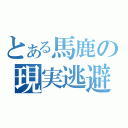 とある馬鹿の
現実逃避